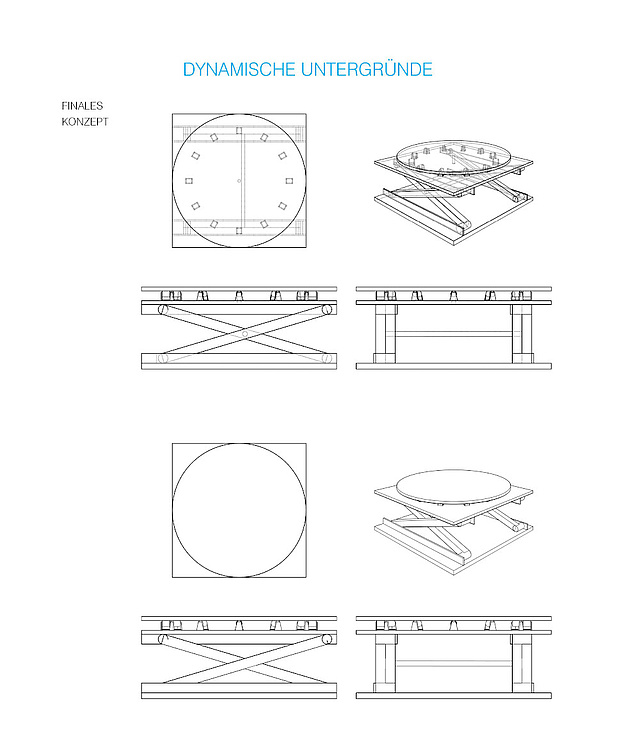 DYNAMISCHE UNTERGRÜNDE

FINALES
KONZEPT